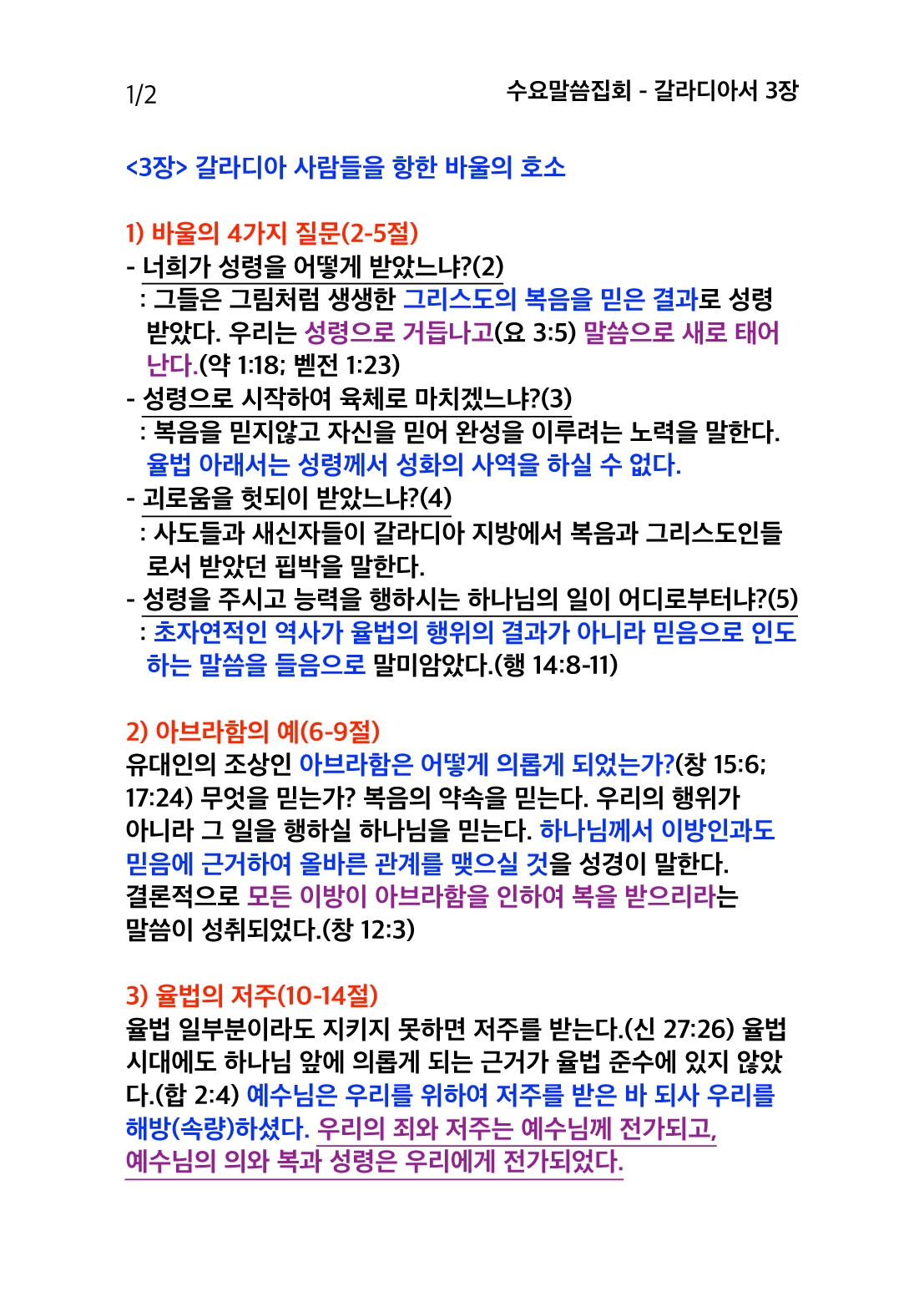 1/2

수요말씀집회 - 갈라디아서 3장

<3장> 갈라디아 사람들을 향한 바울의 호소

1) 바울의 4가지 질문(2-5절)
- 너희가 성령을 어떻게 받았느냐?(2)
: 그들은 그림처럼 생생한 그리스도의 복음을 믿은 결과로 성령 받았다. 우리는 성령으로 거듭나고(요 3:5) 말씀으로 새로 태어난다.(약 1:18; 벧전 1:23)
- 성령으로 시작하여 육체로 마치겠느냐?(3)
: 복음을 믿지않고 자신을 믿어 완성을 이루려는 노력을 말한다. 율법 아래서는 성령께서 성화의 사역을 하실 수 없다.
- 괴로움을 헛되이 받았느냐?(4)
: 사도들과 새신자들이 갈라디아 지방에서 복음과 그리스도인들로서 받았던 핍박을 말한다.
- 성령을 주시고 능력을 행하시는 하나님의 일이 어디로부터냐?(5)
: 초자연적인 역사가 율법의 행위의 결과가 아니라 믿음으로 인도하는 말씀을 들음으로 말미암았다.(행 14:8-11)

2) 아브라함의 예(6-9절)
유대인의 조상인 아브라함은 어떻게 의롭게 되었는가?(창 15:6; 17:24) 무엇을 믿는가? 복음의 약속을 믿는다. 우리의 행위가 아니라 그 일을 행하실 하나님을 믿는다. 하나님께서 이방인과도 믿음에 근거하여 올바른 관계를 맺으실 것을 성경이 말한다. 결론적으로 모든 이방이 아브라함을 인하여 복을 받으리라는 말씀이 성취되었다.(창 12:3)

3) 율법의 저주(10-14절)
율법 일부분이라도 지키지 못하면 저주를 받는다.(신 27:26) 율법 시대에도 하나님 앞에 의롭게 되는 근거가 율법 준수에 있지 않았다.(합 2:4) 예수님은 우리를 위하여 저주를 받은 바 되사 우리를 해방(속량)하셨다. 우리의 죄와 저주는 예수님께 전가되고, 예수님의 의와 복과 성령은 우리에게 전가되었다.